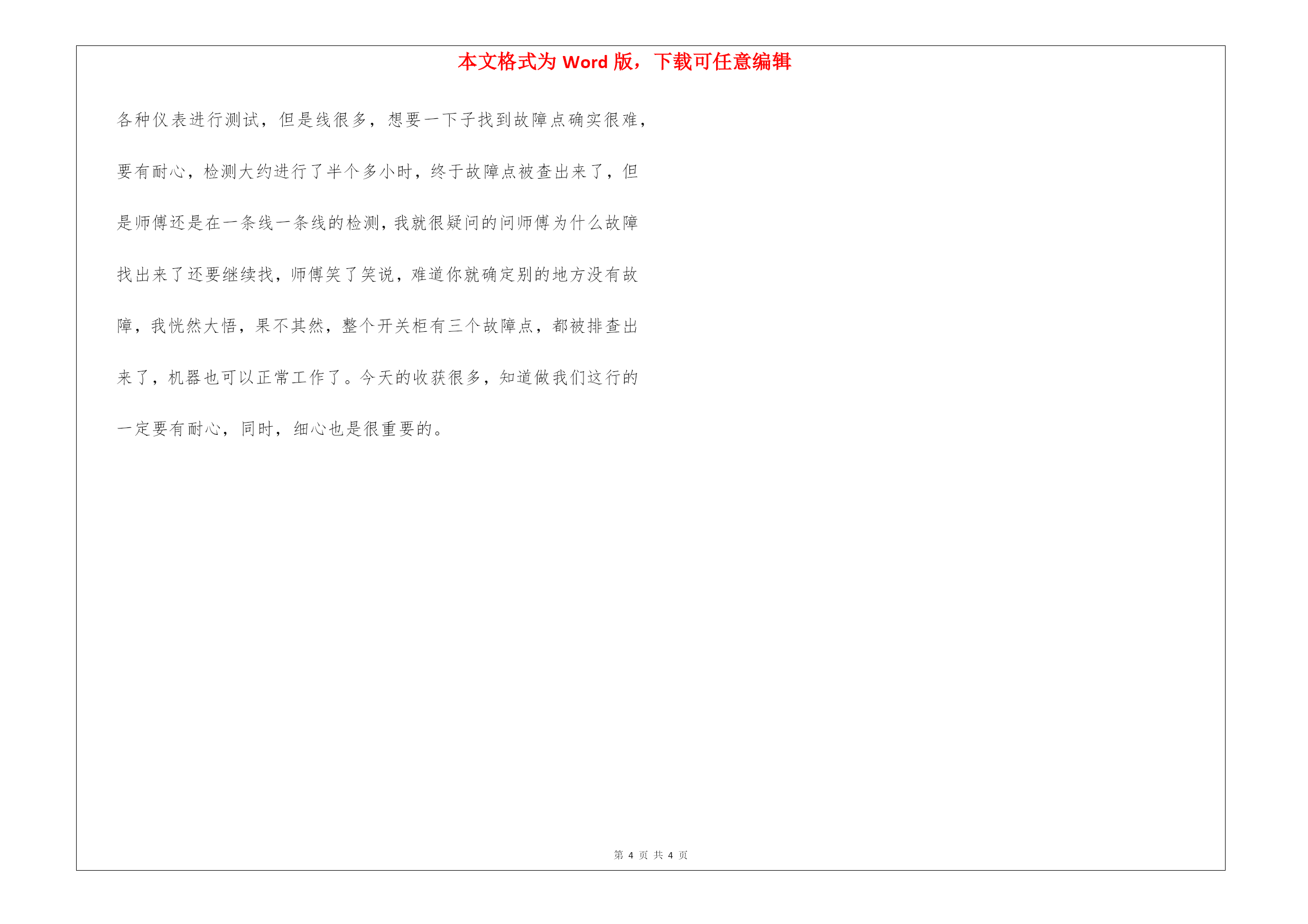 本文格式为 Word 版，下载可任意编辑

各种仪表进行测试，但是线很多，想要一下子找到故障点确实很难，要有耐心，检测大约进行了半个多小时，终于故障点被查出来了，但是师傅还是在一条线一条线的检测，我就很疑问的问师傅为什么故障找出来了还要继续找，师傅笑了笑说，难道你就确定别的地方没有故障，我恍然大悟，果不其然，整个开关柜有三个故障点，都被排查出来了，机器也可以正常工作了。今天的收获很多，知道做我们这行的一定要有耐心，同时，细心也是很重要的。

第 4 页 共 4 页